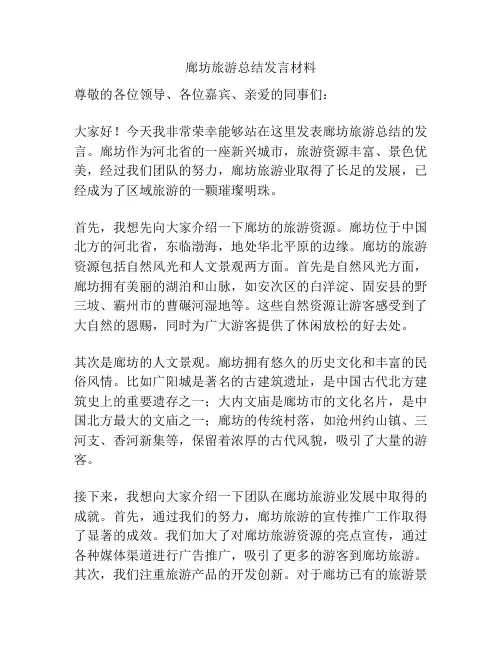 廊坊旅游总结发言材料

尊敬的各位领导、各位嘉宾、亲爱的同事们：

大家好！今天我非常荣幸能够站在这里发表廊坊旅游总结的发言。廊坊作为河北省的一座新兴城市，旅游资源丰富、景色优美，经过我们团队的努力，廊坊旅游业取得了长足的发展，已经成为了区域旅游的一颗璀璨明珠。

首先，我想先向大家介绍一下廊坊的旅游资源。廊坊位于中国北方的河北省，东临渤海，地处华北平原的边缘。廊坊的旅游资源包括自然风光和人文景观两方面。首先是自然风光方面，廊坊拥有美丽的湖泊和山脉，如安次区的白洋淀、固安县的野三坡、霸州市的曹碾河湿地等。这些自然资源让游客感受到了大自然的恩赐，同时为广大游客提供了休闲放松的好去处。

其次是廊坊的人文景观。廊坊拥有悠久的历史文化和丰富的民俗风情。比如广阳城是著名的古建筑遗址，是中国古代北方建筑史上的重要遗存之一；大内文庙是廊坊市的文化名片，是中国北方最大的文庙之一；廊坊的传统村落，如沧州约山镇、三河支、香河新集等，保留着浓厚的古代风貌，吸引了大量的游客。

接下来，我想向大家介绍一下团队在廊坊旅游业发展中取得的成就。首先，通过我们的努力，廊坊旅游的宣传推广工作取得了显著的成效。我们加大了对廊坊旅游资源的亮点宣传，通过各种媒体渠道进行广告推广，吸引了更多的游客到廊坊旅游。其次，我们注重旅游产品的开发创新。对于廊坊已有的旅游景